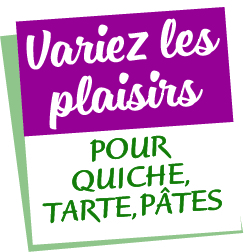 Variez les plaisirs

POUR QUICHE, TARTE, PÂTES